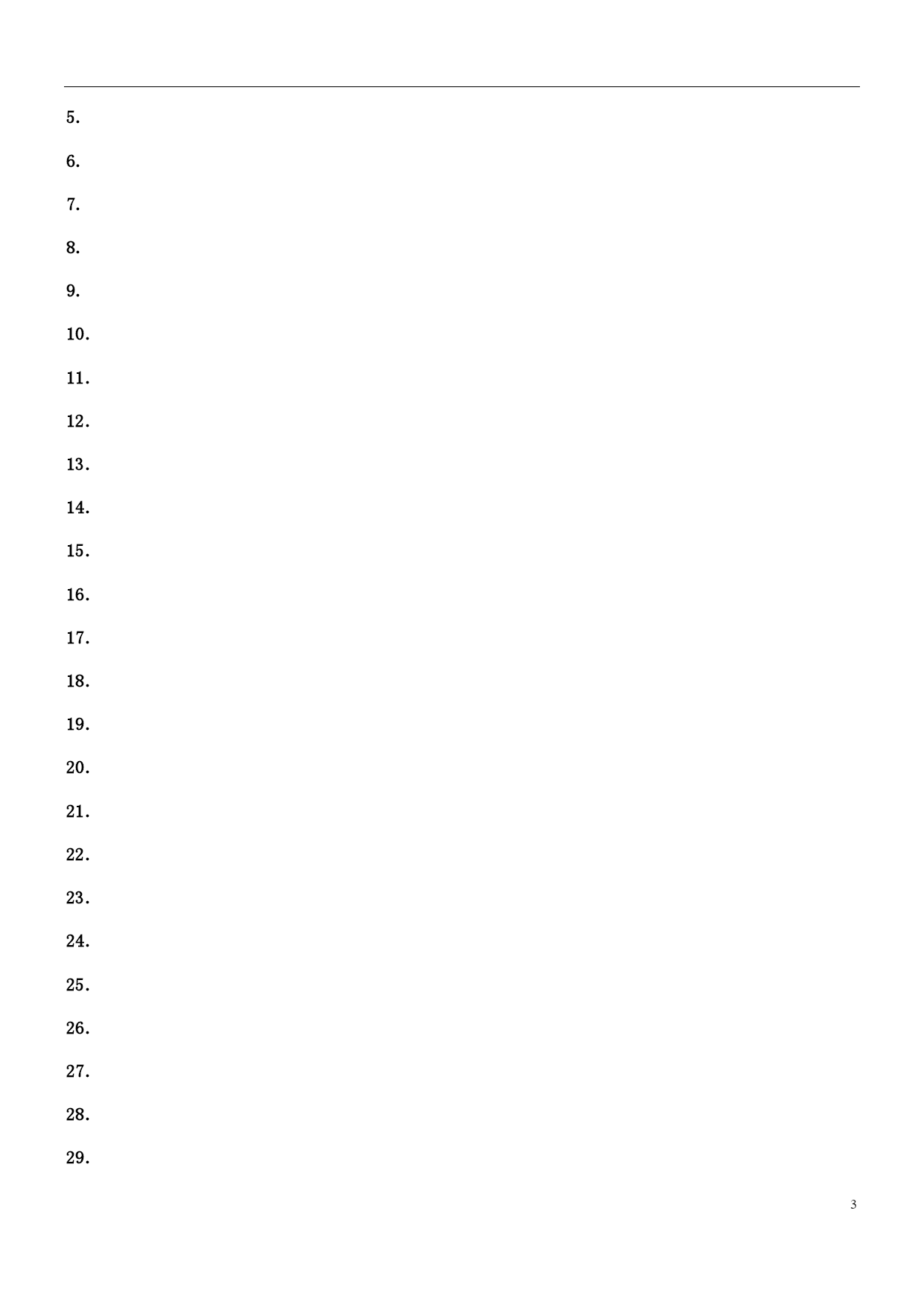 5.

6.

7.

8.

9.

10.

11.

12.

13.

14.

15.

16.

17.

18.

19.

20.

21.

22.

23.

24.

25.

26.

27.

28.

29.

3